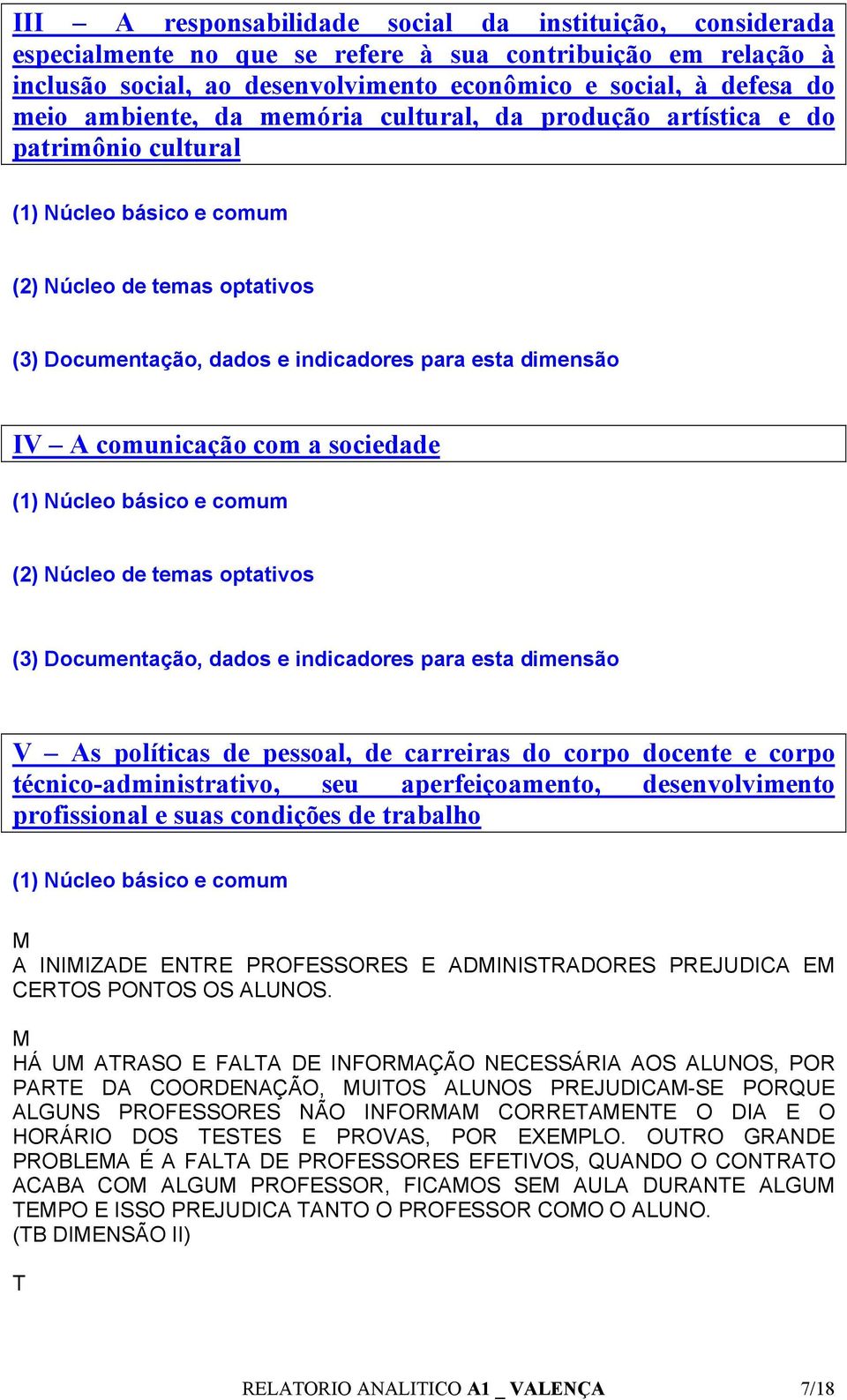 III – A responsabilidade social da instituição, considerada especialmente no que se refere à sua contribuição em relação à inclusão social, ao desenvolvimento econômico e social, à defesa do meio ambiente, da memória cultural, da produção artística e do patrimônio cultural

(1) Núcleo básico e comum

(2) Núcleo de temas optativos

(3) Documentação, dados e indicadores para esta dimensão

IV – A comunicação com a sociedade

(1) Núcleo básico e comum

(2) Núcleo de temas optativos

(3) Documentação, dados e indicadores para esta dimensão

V – As políticas de pessoal, de carreiras do corpo docente e corpo técnico-administrativo, seu aperfeiçoamento, desenvolvimento profissional e suas condições de trabalho

(1) Núcleo básico e comum

M
A INIMIZADE ENTRE PROFESSORES E ADMINISTRADORES PREJUDICA EM CERTOS PONTOS OS ALUNOS.

M
HÁ UM ATRASO E FALTA DE INFORMAÇÃO NECESSÁRIA AOS ALUNOS, POR PARTE DA COORDENAÇÃO, MUITOS ALUNOS PREJUDICAM-SE PORQUE ALGUNS PROFESSORES NÃO INFORMAM CORRETAMENTE O DIA E O HORÁRIO DOS TESTES E PROVAS, POR EXEMPLO. OUTRO GRANDE PROBLEMA É A FALTA DE PROFESSORES EFETIVOS, QUANDO O CONTRATO ACABA COM ALGUM PROFESSOR, FICAMOS SEM AULA DURANTE ALGUM TEMPO E ISSO PREJUDICA TANTO O PROFESSOR COMO O ALUNO.
(TB DIMENSÃO II)

T

RELATORIO ANALITICO A1 _ VALENÇA 7/18